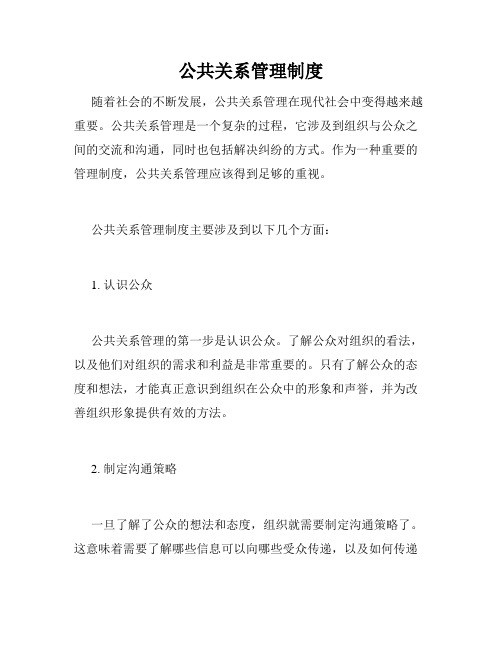 公共关系管理制度

随着社会的不断发展，公共关系管理在现代社会中变得越来越重要。公共关系管理是一个复杂的过程，它涉及到组织与公众之间的交流和沟通，同时也包括解决纠纷的方式。作为一种重要的管理制度，公共关系管理应该得到足够的重视。

公共关系管理制度主要涉及到以下几个方面：

1. 认识公众

公共关系管理的第一步是认识公众。了解公众对组织的看法，以及他们对组织的需求和利益是非常重要的。只有了解公众的态度和想法，才能真正意识到组织在公众中的形象和声誉，并为改善组织形象提供有效的方法。

2. 制定沟通策略

一旦了解了公众的想法和态度，组织就需要制定沟通策略了。这意味着需要了解哪些信息可以向哪些受众传递，以及如何传递